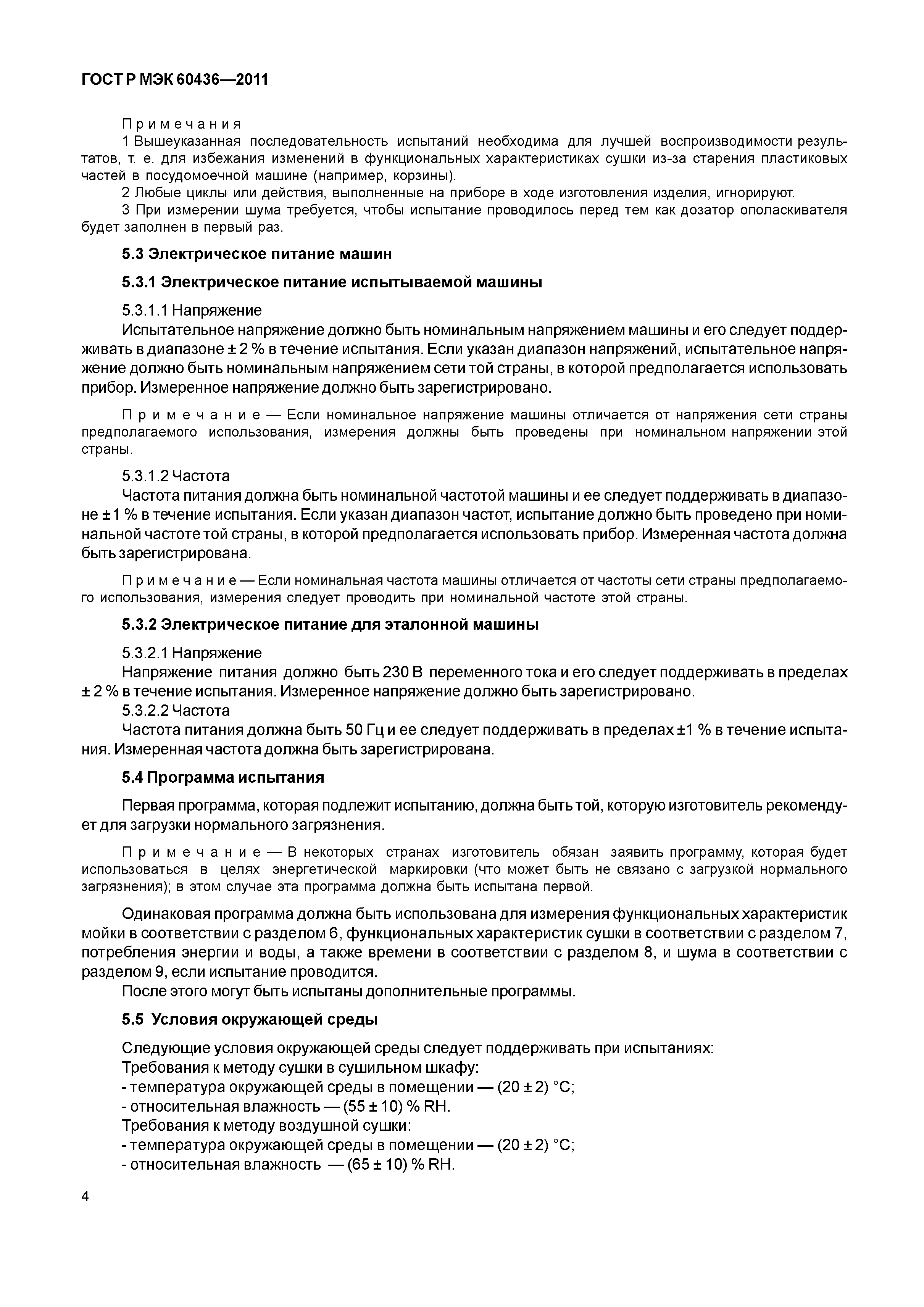 ГОСТ Р МЭК 60436—2011

Примечания

1 Вышеуказанная последовательность испытаний необходима для лучшей воспроизводимости результатов, т. е. для избежания изменений в функциональных характеристиках сушки из-за старения пластиковых частей в посудомоечной машине (например, корзины).

2 Любые циклы или действия, выполненные на приборе в ходе изготовления изделия, игнорируют.

3 При измерении шума требуется, чтобы испытание проводилось перед тем как дозатор ополаскивателя будет заполнен в первый раз.

5.3 Электрическое питание машин

5.3.1 Электрическое питание испытываемой машины

5.3.1.1 Напряжение

Испытательное напряжение должно быть номинальным напряжением машины и его следует поддерживать в диапазоне ± 2 % в течение испытания. Если указан диапазон напряжений, испытательное напряжение должно быть номинальным напряжением сети той страны, в которой предполагается использовать прибор. Измеренное напряжение должно быть зарегистрировано.

Примечание — Если номинальное напряжение машины отличается от напряжения сети страны предполагаемого использования, измерения должны быть проведены при номинальном напряжении этой страны.

5.3.1.2 Частота

Частота питания должна быть номинальной частотой машины и ее следует поддерживать в диапазоне ±1 % в течение испытания. Если указан диапазон частот, испытание должно быть проведено при номинальной частоте той страны, в которой предполагается использовать прибор. Измеренная частота должна быть зарегистрирована.

Примечание — Если номинальная частота машины отличается от частоты сети страны предполагаемого использования, измерения следует проводить при номинальной частоте этой страны.

5.3.2 Электрическое питание для эталонной машины

5.3.2.1 Напряжение

Напряжение питания должно быть 230 В переменного тока и его следует поддерживать в пределах ± 2 % в течение испытания. Измеренное напряжение должно быть зарегистрировано.

5.3.2.2 Частота

Частота питания должна быть 50 Гц и ее следует поддерживать в пределах ±1 % в течение испытания. Измеренная частота должна быть зарегистрирована.

5.4 Программа испытания

Первая программа, которая подлежит испытанию, должна быть той, которую изготовитель рекомендует для загрузки нормального загрязнения.

Примечание — В некоторых странах изготовитель обязан заявить программу, которая будет использоваться в целях энергетической маркировки (что может быть не связано с загрузкой нормального загрязнения); в этом случае эта программа должна быть испытана первой.

Одинаковая программа должна быть использована для измерения функциональных характеристик мойки в соответствии с разделом 6, функциональных характеристик сушки в соответствии с разделом 7, потребления энергии и воды, а также времени в соответствии с разделом 8, и шума в соответствии с разделом 9, если испытание проводится.

После этого могут быть испытаны дополнительные программы.

5.5 Условия окружающей среды

Следующие условия окружающей среды следует поддерживать при испытаниях:
Требования к методу сушки в сушильном шкафу:
- температура окружающей среды в помещении — (20 ± 2) °С;
- относительная влажность — (55 ± 10) % RH.
Требования к методу воздушной сушки:
- температура окружающей среды в помещении — (20 ± 2) °С;
- относительная влажность — (65 ± 10) % RH.

4